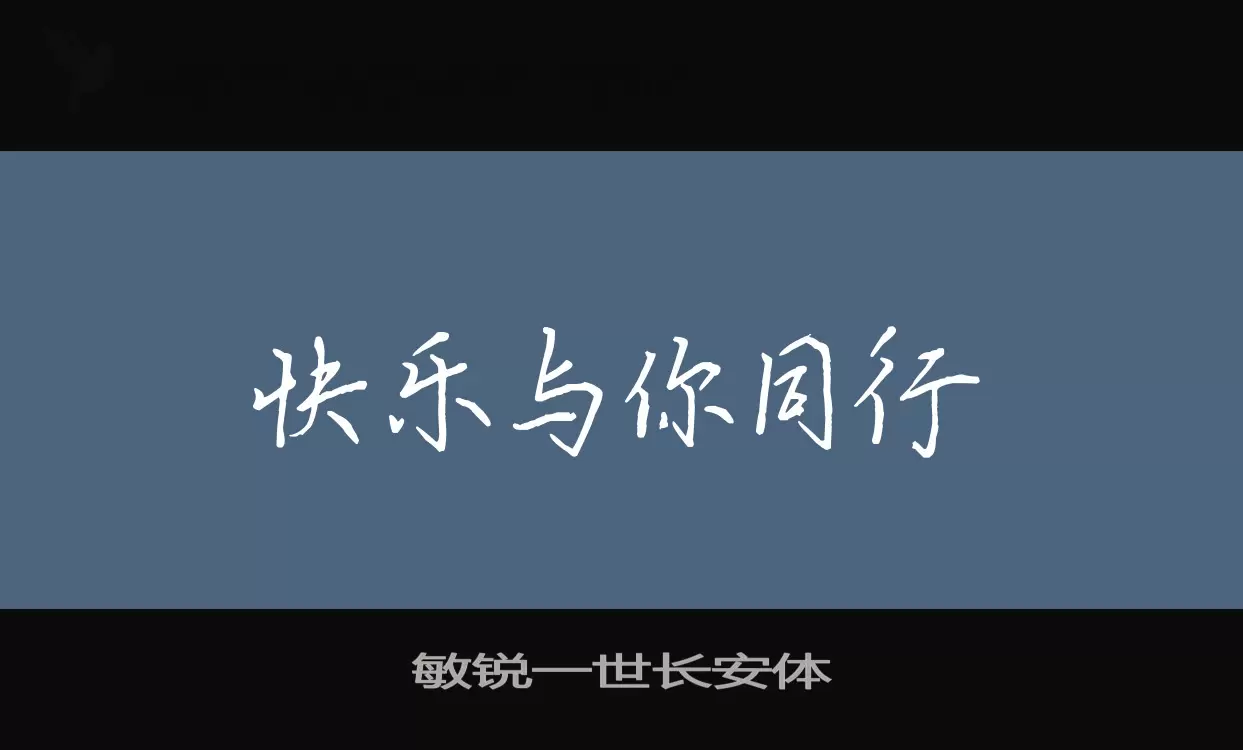 快乐与你同行

敏锐一世长安体